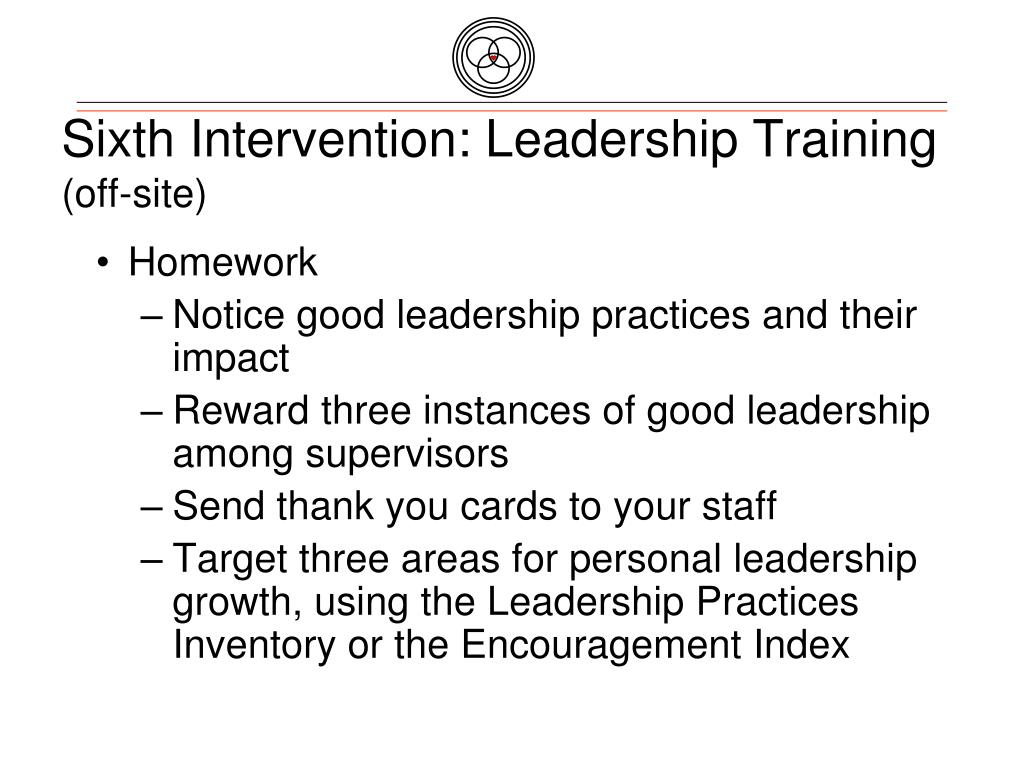 Sixth Intervention: Leadership Training
(off-site)

• Homework
– Notice good leadership practices and their impact
– Reward three instances of good leadership among supervisors
– Send thank you cards to your staff
– Target three areas for personal leadership growth, using the Leadership Practices Inventory or the Encouragement Index